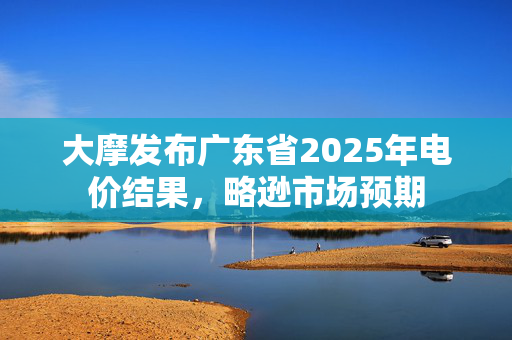 大摩发布广东省2025年电价结果，略逊市场预期